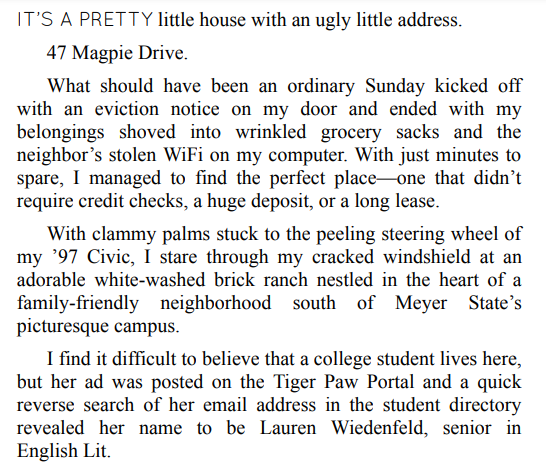 IT'S A PRETTY little house with an ugly little address.

47 Magpie Drive.

What should have been an ordinary Sunday kicked off with an eviction notice on my door and ended with my belongings shoved into wrinkled grocery sacks and the neighbor's stolen WiFi on my computer. With just minutes to spare, I managed to find the perfect place—one that didn't require credit checks, a huge deposit, or a long lease.

With clammy palms stuck to the peeling steering wheel of my '97 Civic, I stare through my cracked windshield at an adorable white-washed brick ranch nestled in the heart of a family-friendly neighborhood south of Meyer State's picturesque campus.

I find it difficult to believe that a college student lives here, but her ad was posted on the Tiger Paw Portal and a quick reverse search of her email address in the student directory revealed her name to be Lauren Wiedenfeld, senior in English Lit.